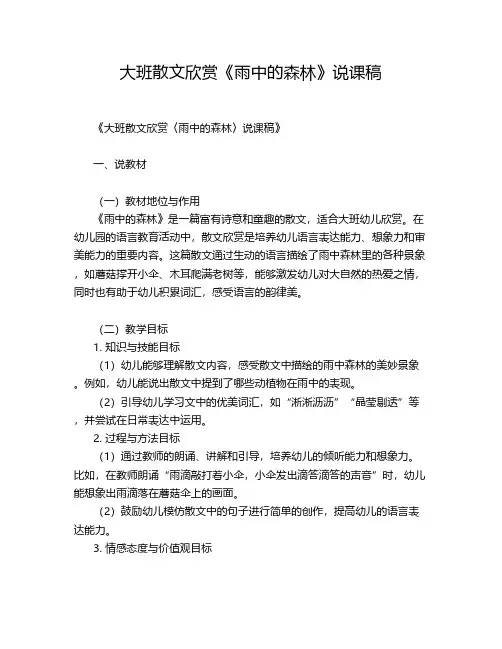 大班散文欣赏《雨中的森林》说课稿

《大班散文欣赏〈雨中的森林〉说课稿》

一、说教材

（一）教材地位与作用

《雨中的森林》是一篇富有诗意和童趣的散文，适合大班幼儿欣赏。在幼儿园的语言教育活动中，散文欣赏是培养幼儿语言表达能力、想象力和审美能力的重要内容。这篇散文通过生动的语言描绘了雨中森林里的各种景象，如蘑菇撑开小伞、木耳爬满老树等，能够激发幼儿对大自然的热爱之情，同时也有助于幼儿积累词汇，感受语言的韵律美。

（二）教学目标

1. 知识与技能目标

（1）幼儿能够理解散文内容，感受散文中描绘的雨中森林的美妙景象。例如，幼儿能说出散文中提到了哪些动植物在雨中的表现。

（2）引导幼儿学习文中的优美词汇，如“淅淅沥沥”“晶莹剔透”等，并尝试在日常表达中运用。

2. 过程与方法目标

（1）通过教师的朗诵、讲解和引导，培养幼儿的倾听能力和想象力。比如，在教师朗诵“雨滴敲打着小伞，小伞发出滴答滴答的声音”时，幼儿能想象出雨滴落在蘑菇伞上的画面。

（2）鼓励幼儿模仿散文中的句子进行简单的创作，提高幼儿的语言表达能力。

3. 情感态度与价值观目标